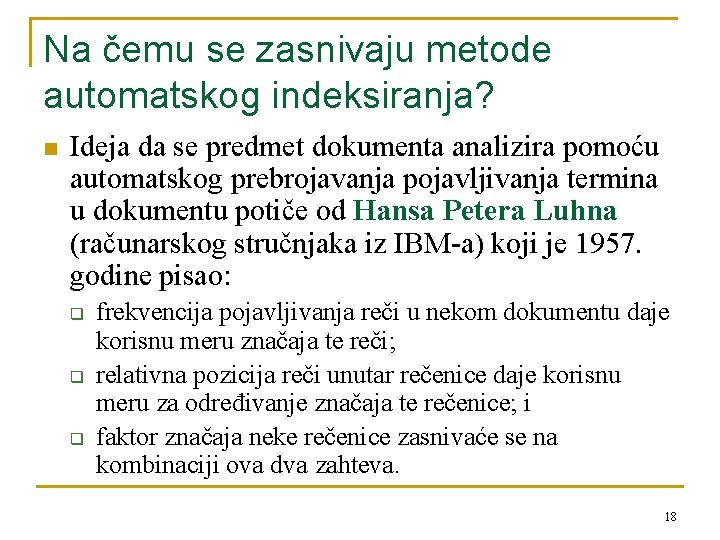 Na čemu se zasnivaju metode automatskog indeksiranja?

Ideja da se predmet dokumenta analizira pomoću automatskog prebrojavanja pojavljivanja termina u dokumentu potiče od Hansa Petera Luhna (računarskog stručnjaka iz IBM-a) koji je 1957. godine pisao:

frekvencija pojavljivanja reči u nekom dokumentu daje korisnu meru značaja te reči;

relativna pozicija reči unutar rečenice daje korisnu meru za određivanje značaja te rečenice; i

faktor značaja neke rečenice zasnivaće se na kombinaciji ova dva zahteva.

18